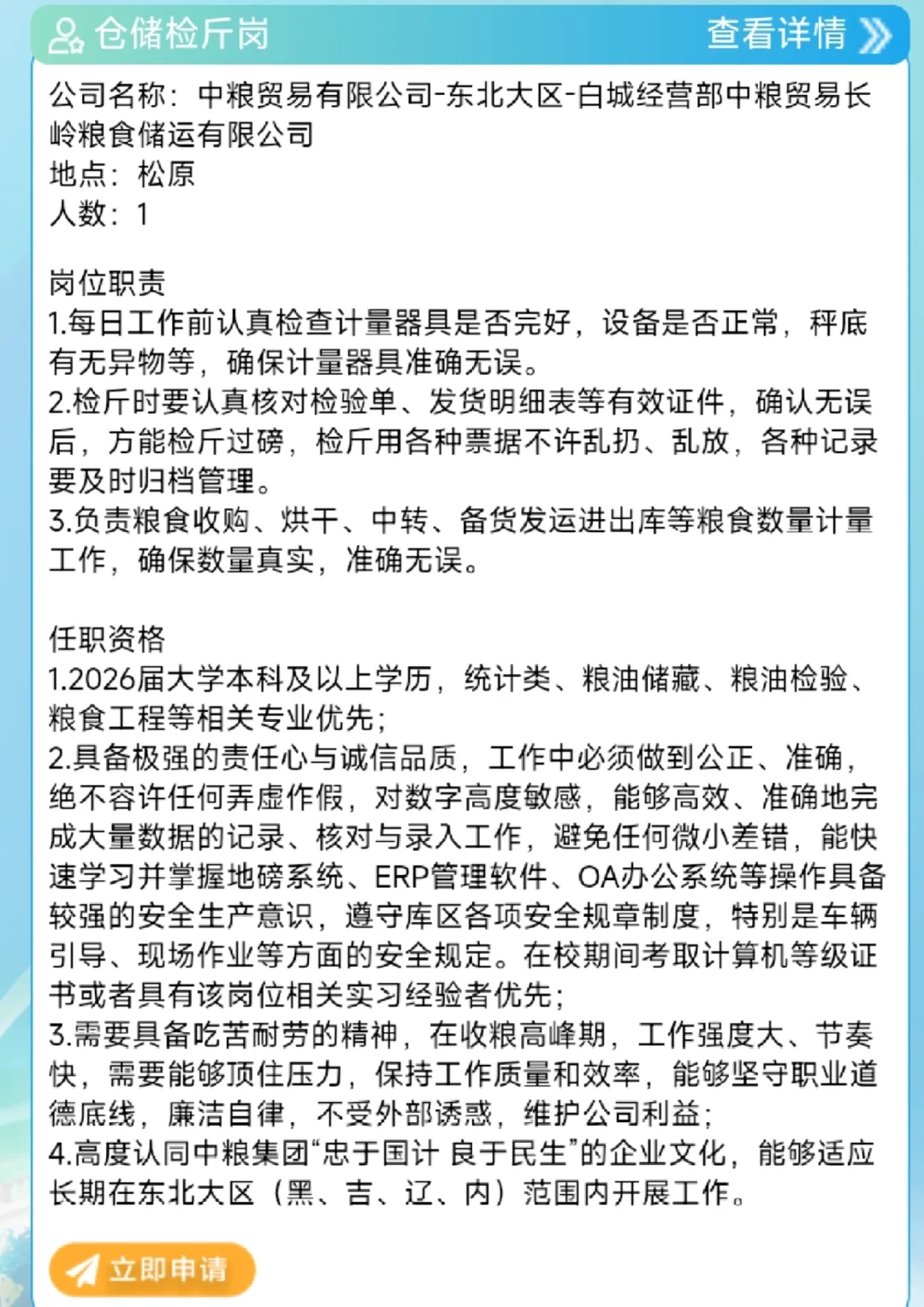 仓储检斤岗 查看详情

公司名称：中粮贸易有限公司-东北大区-白城经营部中粮贸易长岭粮食储运有限公司
地点：松原
人数：1

岗位职责
1.每日工作前认真检查计量器具是否完好，设备是否正常，秤底有无异物等，确保计量器具准确无误。
2.检斤时要认真核对检验单、发货明细表等有效证件，确认无误后，方能检斤过磅，检斤用各种票据不许乱扔、乱放，各种记录要及时归档管理。
3.负责粮食收购、烘干、中转、备货发运进出库等粮食数量计量工作，确保数量真实，准确无误。

任职资格
1.2026届大学本科及以上学历，统计类、粮油储藏、粮油检验、粮食工程等相关专业优先；
2.具备极强的责任心与诚信品质，工作中必须做到公正、准确，绝不容许任何弄虚作假，对数字高度敏感，能够高效、准确地完成大量数据的记录、核对与录入工作，避免任何微小差错，能快速学习并掌握地磅系统、ERP管理软件、OA办公系统等操作具备较强的安全生产意识，遵守库区各项安全规章制度，特别是车辆引导、现场作业等方面的安全规定。在校期间考取计算机等级证书或者具有该岗位相关实习经验者优先；
3.需要具备吃苦耐劳的精神，在收粮高峰期，工作强度大、节奏快，需要能够顶住压力，保持工作质量和效率，能够坚守职业道德底线，廉洁自律，不受外部诱惑，维护公司利益；
4.高度认同中粮集团“忠于国计 良于民生”的企业文化，能够适应长期在东北大区（黑、吉、辽、内）范围内开展工作。

立即申请